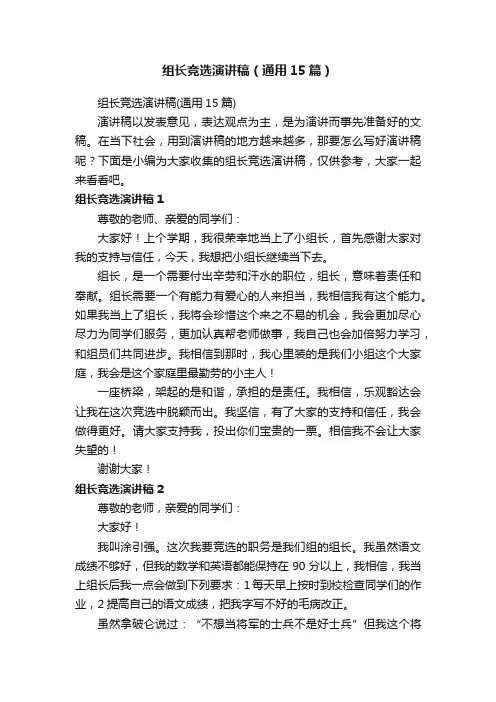 组长竞选演讲稿（通用15篇）

组长竞选演讲稿(通用15篇)

演讲稿以发表意见，表达观点为主，是为演讲而事先准备好的文稿。在当下社会，用到演讲稿的地方越来越多，那要怎么写好演讲稿呢？下面是小编为大家收集的组长竞选演讲稿，仅供参考，大家一起来看看吧。

组长竞选演讲稿1

尊敬的老师、亲爱的同学们：

大家好！上个学期，我很荣幸地当上了小组长，首先感谢大家对我的支持与信任，今天，我想把小组长继续当下去。

组长，是一个需要付出辛劳和汗水的职位，组长，意味着责任和奉献。组长需要一个有能力有爱心的人来担当，我相信我有这个能力。如果我当上了组长，我将会珍惜这个来之不易的机会，我会更加尽心尽力为同学们服务，更加认真帮老师做事，我自己也会加倍努力学习，和组员们共同进步。我相信到那时，我心里装的是我们小组这个大家庭，我会是这个家庭里最勤劳的小主人！

一座桥梁，架起的是和谐，承担的是责任。我相信，乐观豁达会让我在这次竞选中脱颖而出。我坚信，有了大家的支持和信任，我会做得更好。请大家支持我，投出你们宝贵的一票。相信我不会让大家失望的！

谢谢大家！

组长竞选演讲稿2

尊敬的老师，亲爱的同学们：

大家好！

我叫涂引强。这次我要竞选的职务是我们组的组长。我虽然语文成绩不够好，但我的数学和英语都能保持在90分以上，我相信，我当上组长后我一点会做到下列要求：1每天早上按时到校检查同学们的作业，2提高自己的语文成绩，把我字写不好的毛病改正。

虽然拿破仑说过：“不想当将军的士兵不是好士兵”但我这个将